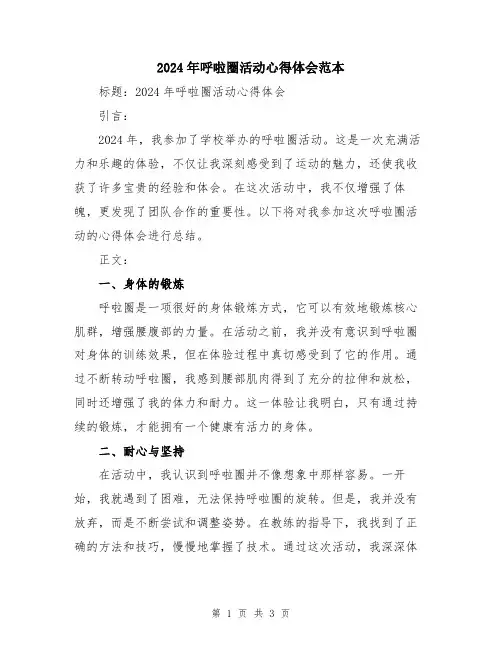 2024年呼啦圈活动心得体会范本

标题：2024年呼啦圈活动心得体会

引言：

2024年，我参加了学校举办的呼啦圈活动。这是一次充满活力和乐趣的体验，不仅让我深刻感受到了运动的魅力，还使我收获了许多宝贵的经验和体会。在这次活动中，我不仅增强了体魄，更发现了团队合作的重要性。以下将对我参加这次呼啦圈活动的心得体会进行总结。

正文：

一、身体的锻炼

呼啦圈是一项很好的身体锻炼方式，它可以有效地锻炼核心肌群，增强腰腹部的力量。在活动之前，我并没有意识到呼啦圈对身体的训练效果，但在体验过程中真切感受到了它的作用。通过不断转动呼啦圈，我感到腰部肌肉得到了充分的拉伸和放松，同时还增强了我的体力和耐力。这一体验让我明白，只有通过持续的锻炼，才能拥有一个健康有活力的身体。

二、耐心与坚持

在活动中，我认识到呼啦圈并不像想象中那样容易。一开始，我就遇到了困难，无法保持呼啦圈的旋转。但是，我并没有放弃，而是不断尝试和调整姿势。在教练的指导下，我找到了正确的方法和技巧，慢慢地掌握了技术。通过这次活动，我深深体

第 1 页 共 3 页